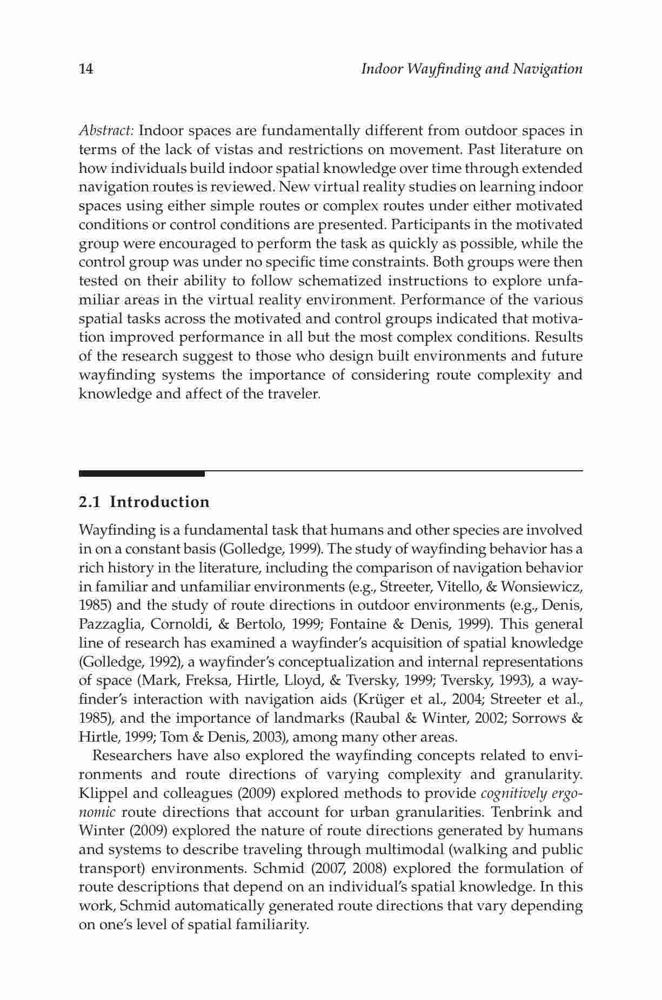 14 Indoor Wayfinding and Navigation

Abstract: Indoor spaces are fundamentally different from outdoor spaces in terms of the lack of vistas and restrictions on movement. Past literature on how individuals build indoor spatial knowledge over time through extended navigation routes is reviewed. New virtual reality studies on learning indoor spaces using either simple routes or complex routes under either motivated conditions or control conditions are presented. Participants in the motivated group were encouraged to perform the task as quickly as possible, while the control group was under no specific time constraints. Both groups were then tested on their ability to follow schematized instructions to explore unfamiliar areas in the virtual reality environment. Performance of the various spatial tasks across the motivated and control groups indicated that motivation improved performance in all but the most complex conditions. Results of the research suggest to those who design built environments and future wayfinding systems the importance of considering route complexity and knowledge and affect of the traveler.

2.1 Introduction

Wayfinding is a fundamental task that humans and other species are involved in on a constant basis (Golledge, 1999). The study of wayfinding behavior has a rich history in the literature, including the comparison of navigation behavior in familiar and unfamiliar environments (e.g., Streeter, Vitello, & Wonsiewicz, 1985) and the study of route directions in outdoor environments (e.g., Denis, Pazzaglia, Cornoldi, & Bertolo, 1999; Fontaine & Denis, 1999). This general line of research has examined a wayfinder's acquisition of spatial knowledge (Golledge, 1992), a wayfinder's conceptualization and internal representations of space (Mark, Freksa, Hirtle, Lloyd, & Tversky, 1999; Tversky, 1993), a wayfinder's interaction with navigation aids (Krüger et al., 2004; Streeter et al., 1985), and the importance of landmarks (Raubal & Winter, 2002; Sorrows & Hirtle, 1999; Tom & Denis, 2003), among many other areas.

Researchers have also explored the wayfinding concepts related to environments and route directions of varying complexity and granularity. Klippel and colleagues (2009) explored methods to provide cognitively ergonomic route directions that account for urban granularities. Tenbrink and Winter (2009) explored the nature of route directions generated by humans and systems to describe traveling through multimodal (walking and public transport) environments. Schmid (2007, 2008) explored the formulation of route descriptions that depend on an individual's spatial knowledge. In this work, Schmid automatically generated route directions that vary depending on one's level of spatial familiarity.